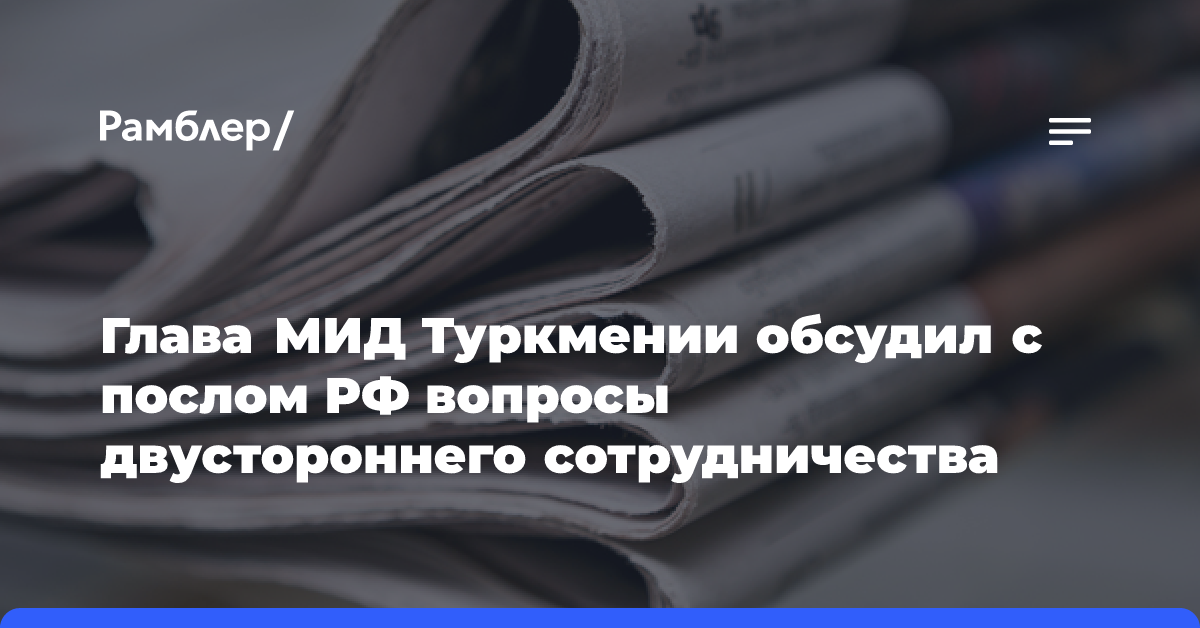 Рамблер/

Глава МИД Туркмении обсудил с послом РФ вопросы двустороннего сотрудничества